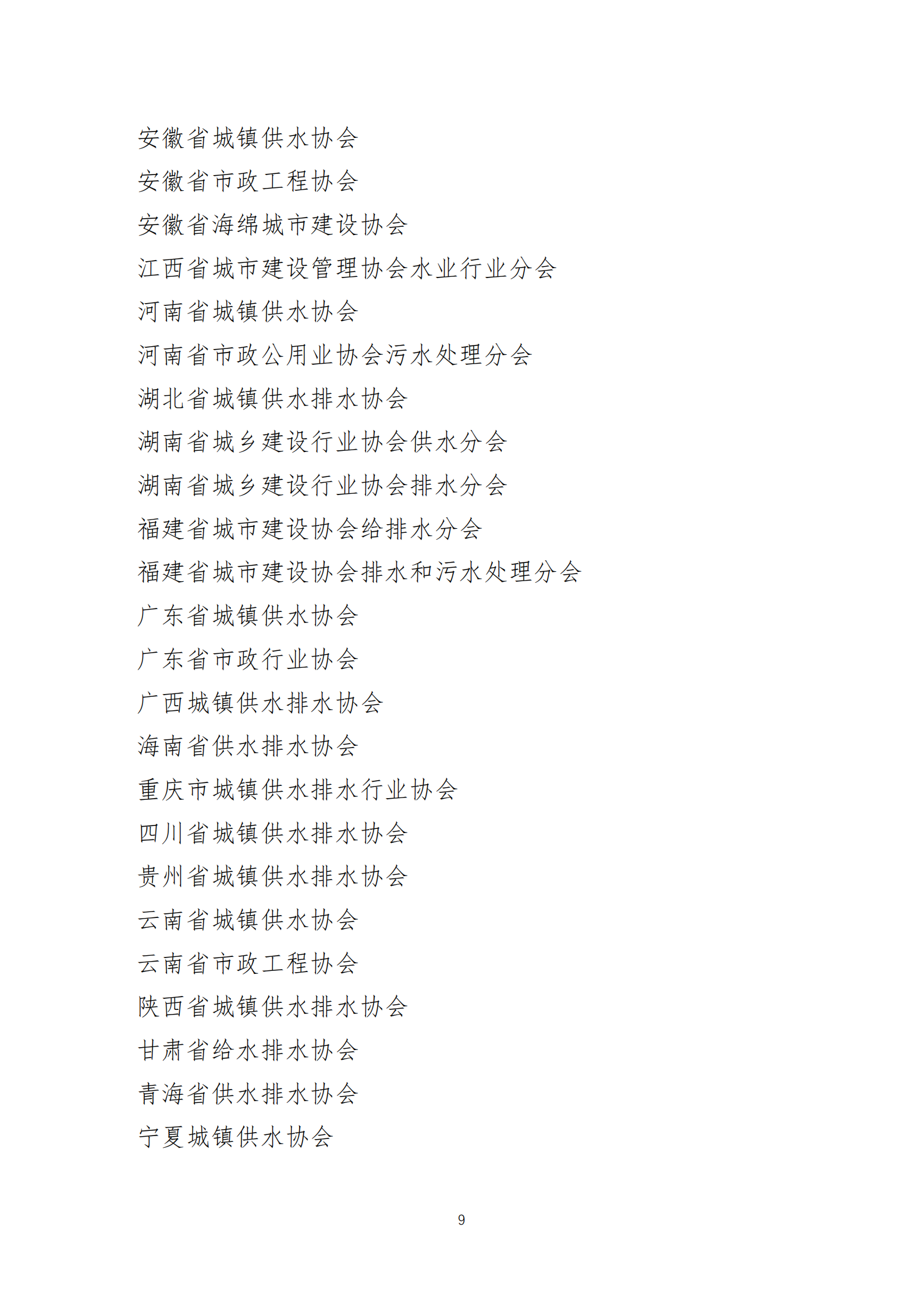 安徽省城镇供水协会

安徽省市政工程协会

安徽省海绵城市建设协会

江西省城市建设管理协会水业行业分会

河南省城镇供水协会

河南省市政公用业协会污水处理分会

湖北省城镇供水排水协会

湖南省城乡建设行业协会供水分会

湖南省城乡建设行业协会排水分会

福建省城市建设协会给排水分会

福建省城市建设协会排水和污水处理分会

广东省城镇供水协会

广东省市政行业协会

广西城镇供水排水协会

海南省供水排水协会

重庆市城镇供水排水行业协会

四川省城镇供水排水协会

贵州省城镇供水排水协会

云南省城镇供水协会

云南省市政工程协会

陕西省城镇供水排水协会

甘肃省给水排水协会

青海省供水排水协会

宁夏城镇供水协会

9